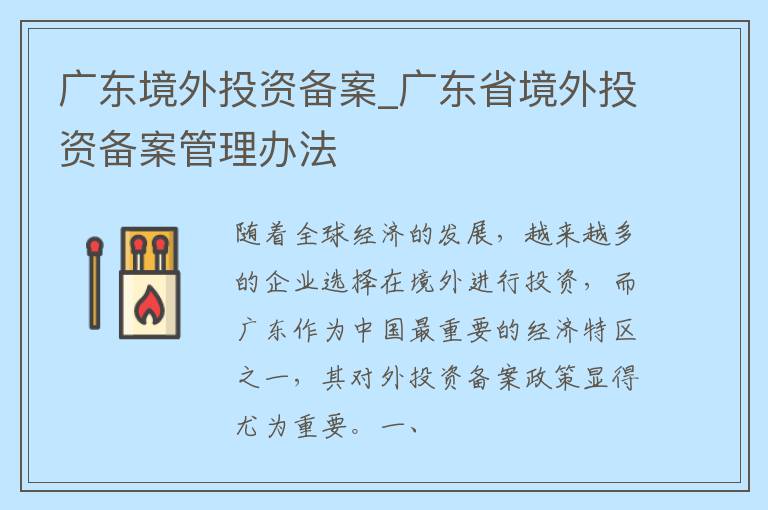 广东境外投资备案_广东省境外投资备案管理办法

随着全球经济的发展，越来越多的企业选择在境外进行投资，而广东作为中国最重要的经济特区之一，其对外投资备案政策显得尤为重要。一、